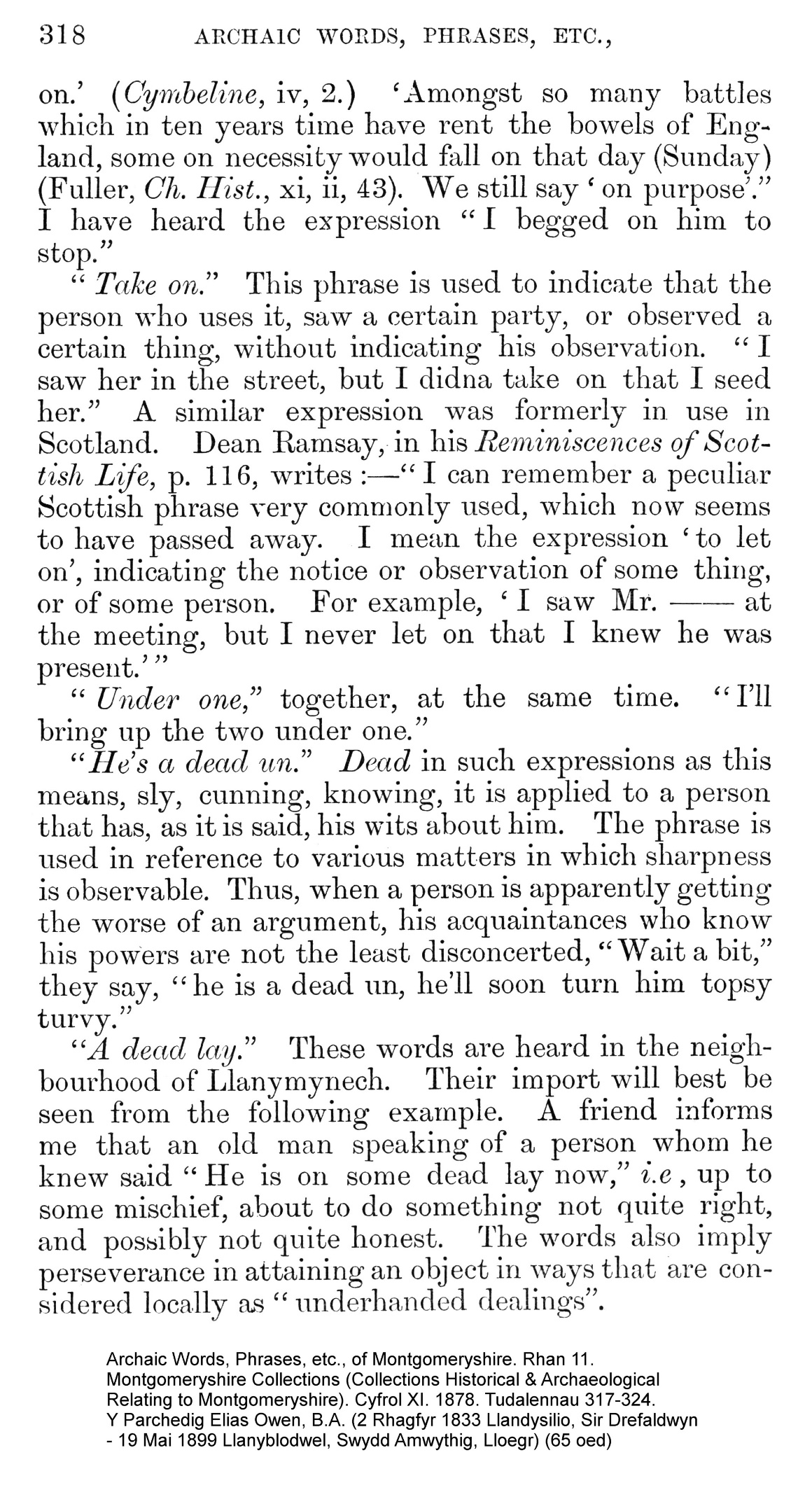 318 ARCHAIC WORDS, PHRASES, ETC.,

on.' (Cymbeline, iv, 2.) 'Amongst so many battles which in ten years time have rent the bowels of England, some on necessity would fall on that day (Sunday) (Fuller, Ch. Hist., xi, ii, 43). We still say 'on purpose'." I have heard the expression "I begged on him to stop."

"Take on." This phrase is used to indicate that the person who uses it, saw a certain party, or observed a certain thing, without indicating his observation. "I saw her in the street, but I didna take on that I seed her." A similar expression was formerly in use in Scotland. Dean Ramsay, in his Reminiscences of Scottish Life, p. 116, writes:—"I can remember a peculiar Scottish phrase very commonly used, which now seems to have passed away. I mean the expression 'to let on', indicating the notice or observation of some thing, or of some person. For example, 'I saw Mr. —— at the meeting, but I never let on that I knew he was present.'"

"Under one," together, at the same time. "I'll bring up the two under one."

"He's a dead un." Dead in such expressions as this means, sly, cunning, knowing, it is applied to a person that has, as it is said, his wits about him. The phrase is used in reference to various matters in which sharpness is observable. Thus, when a person is apparently getting the worse of an argument, his acquaintances who know his powers are not the least disconcerted, "Wait a bit," they say, "he is a dead un, he'll soon turn him topsy turvy."

"A dead lay." These words are heard in the neighbourhood of Llanymynech. Their import will best be seen from the following example. A friend informs me that an old man speaking of a person whom he knew said "He is on some dead lay now," i.e, up to some mischief, about to do something not quite right, and possibly not quite honest. The words also imply perseverance in attaining an object in ways that are considered locally as "underhanded dealings".

Archaic Words, Phrases, etc., of Montgomeryshire. Rhan 11. Montgomeryshire Collections (Collections Historical & Archaeological Relating to Montgomeryshire). Cyfrol XI. 1878. Tudalennau 317-324. Y Parchedig Elias Owen, B.A. (2 Rhagfyr 1833 Llandysilio, Sir Drefaldwyn - 19 Mai 1899 Llanyblodwel, Swydd Amwythig, Lloegr) (65 oed)